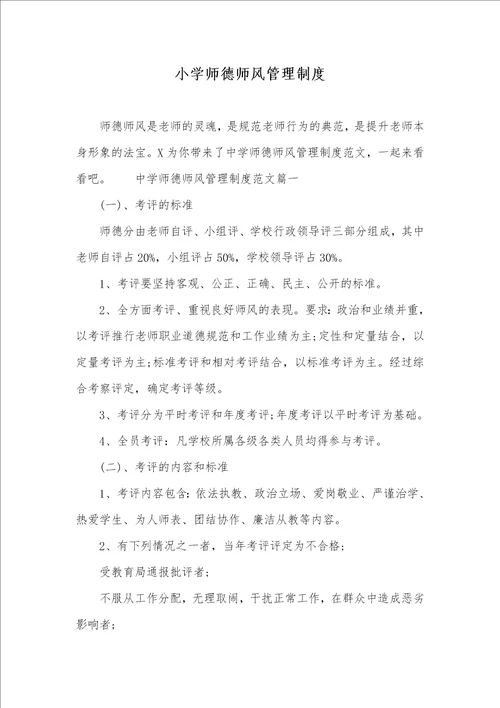 小学师德师风管理制度

师德师风是老师的灵魂，是规范老师行为的典范，是提升老师本身形象的法宝。X为你带来了中学师德师风管理制度范文，一起来看看吧。　　中学师德师风管理制度范文篇一

(一)、考评的标准

师德分由老师自评、小组评、学校行政领导评三部分组成，其中老师自评占20%，小组评占50%，学校领导评占30%。

1、考评要坚持客观、公正、正确、民主、公开的标准。

2、全方面考评、重视良好师风的表现。要求：政治和业绩并重，以考评推行老师职业道德规范和工作业绩为主;定性和定量结合，以定量考评为主;标准考评和相对考评结合，以标准考评为主。经过综合考察评定，确定考评等级。

3、考评分为平时考评和年度考评;年度考评以平时考评为基础。

4、全员考评：凡学校所属各级各类人员均得参与考评。

(二)、考评的内容和标准

1、考评内容包含：依法执教、政治立场、爱岗敬业、严谨治学、热爱学生、为人师表、团结协作、廉洁从教等内容。

2、有下列情况之一者，当年考评评定为不合格：

受教育局通报批评者；

不服从工作分配，无理取闹，干扰正常工作，在群众中造成恶劣影响者；